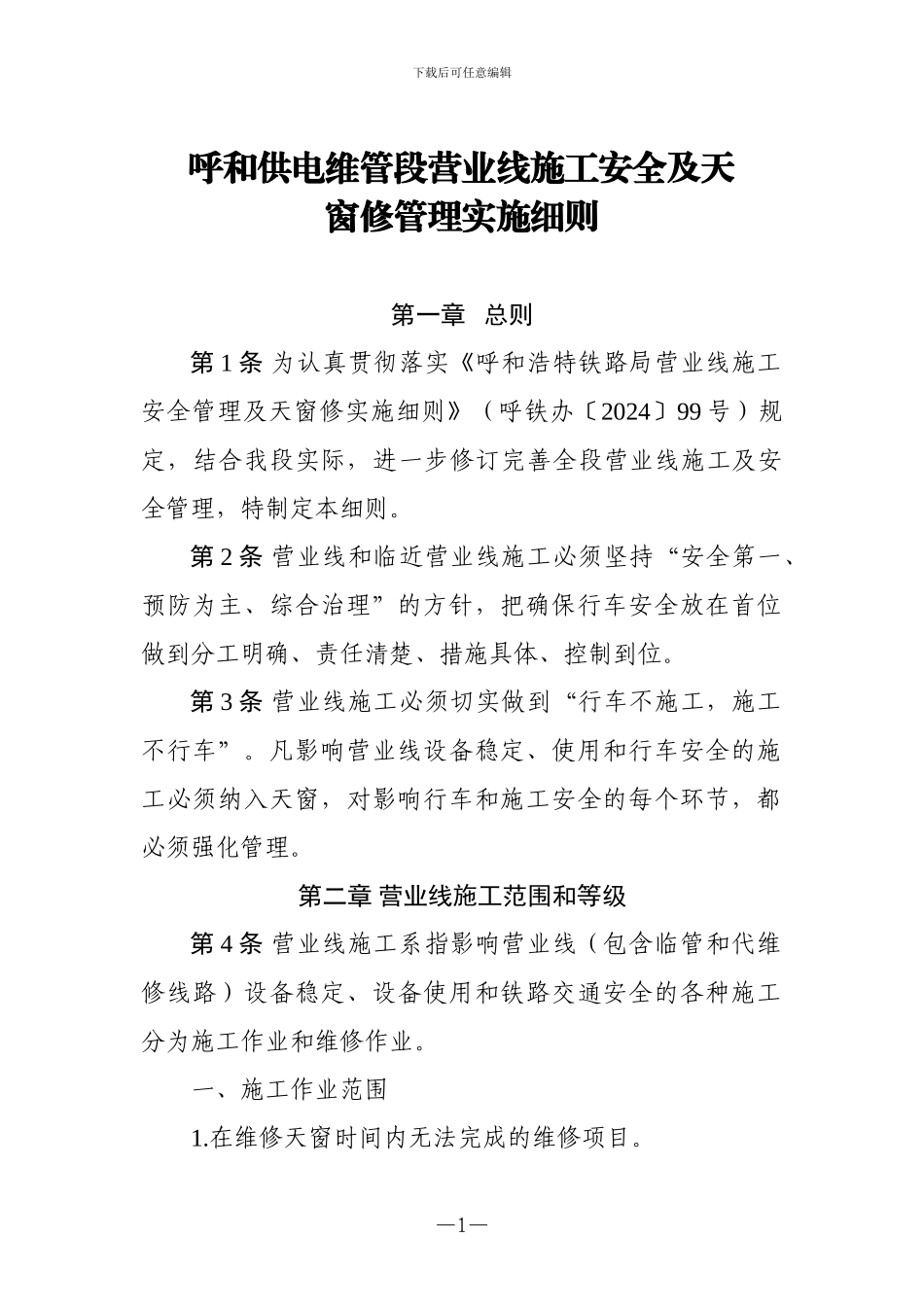 下载后可任意编辑

呼和供电维管段营业线施工安全及天窗修管理实施细则

第一章 总则

第 1 条 为认真贯彻落实《呼和浩特铁路局营业线施工安全管理及天窗修实施细则》（呼铁办〔2024〕99 号）规定，结合我段实际，进一步修订完善全段营业线施工及安全管理，特制定本细则。

第 2 条 营业线和临近营业线施工必须坚持“安全第一、预防为主、综合治理”的方针，把确保行车安全放在首位做到分工明确、责任清楚、措施具体、控制到位。

第 3 条 营业线施工必须切实做到“行车不施工，施工不行车”。凡影响营业线设备稳定、使用和行车安全的施工必须纳入天窗，对影响行车和施工安全的每个环节，都必须强化管理。

第二章 营业线施工范围和等级

第 4 条 营业线施工系指影响营业线（包含临管和代维修线路）设备稳定、设备使用和铁路交通安全的各种施工分为施工作业和维修作业。

一、施工作业范围

1.在维修天窗时间内无法完成的维修项目。

—1—